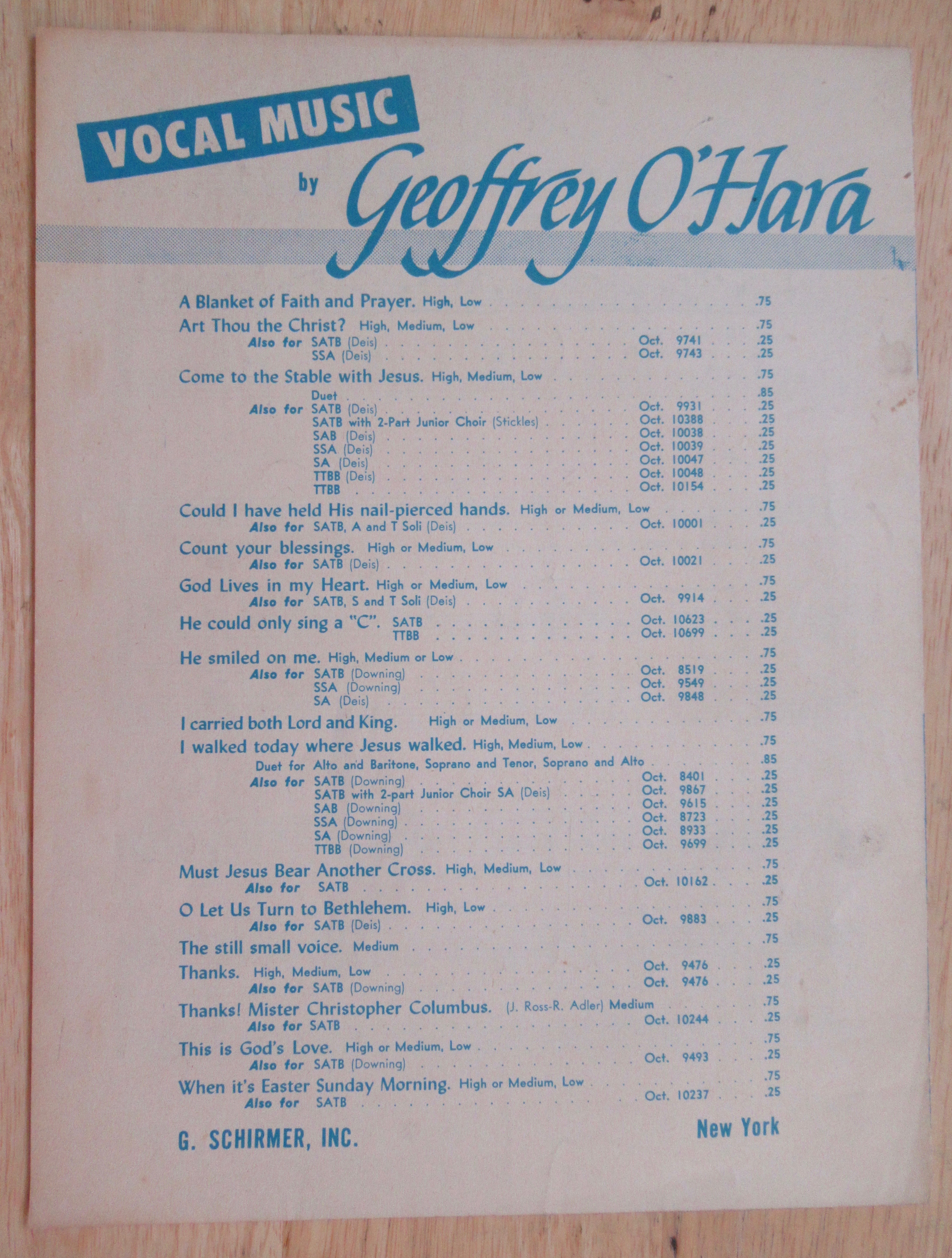 VOCAL MUSIC

by Geoffrey O'Hara

A Blanket of Faith and Prayer. High, Low . . . . . .75

Art Thou the Christ? High, Medium, Low . . . . . .75
Also for SATB (Deis) . . . . . Oct. 9741 . . . .25
SSA (Deis) . . . . . Oct. 9743 . . . .25

Come to the Stable with Jesus. High, Medium, Low . . . . . .75
Duet . . . . . .85
Also for SATB (Deis) . . . . . Oct. 9931 . . . .25
SATB with 2-Part Junior Choir (Stickles) . . . . . Oct. 10388 . . . .25
SAB (Deis) . . . . . Oct. 10038 . . . .25
SSA (Deis) . . . . . Oct. 10039 . . . .25
SA (Deis) . . . . . Oct. 10047 . . . .25
TTBB (Deis) . . . . . Oct. 10048 . . . .25
TTBB . . . . . Oct. 10154 . . . .25

Could I have held His nail-pierced hands. High or Medium, Low . . . . . .75
Also for SATB, A and T Soli (Deis) . . . . . Oct. 10001 . . . .25

Count your blessings. High or Medium, Low . . . . . .75
Also for SATB (Deis) . . . . . Oct. 10021 . . . .25

God Lives in my Heart. High or Medium, Low . . . . . .75
Also for SATB, S and T Soli (Deis) . . . . . Oct. 9914 . . . .25

He could only sing a "C". SATB . . . . . Oct. 10623 . . . .25
TTBB . . . . . Oct. 10699 . . . .25

He smiled on me. High, Medium or Low . . . . . .75
Also for SATB (Downing) . . . . . Oct. 8519 . . . .25
SSA (Downing) . . . . . Oct. 9549 . . . .25
SA (Deis) . . . . . Oct. 9848 . . . .25

I carried both Lord and King. High or Medium, Low . . . . . .75

I walked today where Jesus walked. High, Medium, Low . . . . . .75
Duet for Alto and Baritone, Soprano and Tenor, Soprano and Alto . . . . . .85
Also for SATB (Downing) . . . . . Oct. 8401 . . . .25
SATB with 2-part Junior Choir SA (Deis) . . . . . Oct. 9867 . . . .25
SAB (Downing) . . . . . Oct. 9615 . . . .25
SSA (Downing) . . . . . Oct. 8723 . . . .25
SA (Downing) . . . . . Oct. 8933 . . . .25
TTBB (Downing) . . . . . Oct. 9699 . . . .25

Must Jesus Bear Another Cross. High, Medium, Low . . . . . .75
Also for SATB . . . . . Oct. 10162 . . . .25

O Let Us Turn to Bethlehem. High, Low . . . . . .75
Also for SATB (Deis) . . . . . Oct. 9883 . . . .25

The still small voice. Medium . . . . . .75

Thanks. High, Medium, Low . . . . . Oct. 9476 . . . .25
Also for SATB (Downing) . . . . . Oct. 9476 . . . .25

Thanks! Mister Christopher Columbus. (J. Ross-R. Adler) Medium . . . . . .75
Also for SATB . . . . . Oct. 10244 . . . .25

This is God's Love. High or Medium, Low . . . . . .75
Also for SATB (Downing) . . . . . Oct. 9493 . . . .25

When it's Easter Sunday Morning. High or Medium, Low . . . . . .75
Also for SATB . . . . . Oct. 10237 . . . .25

G. SCHIRMER, INC. New York